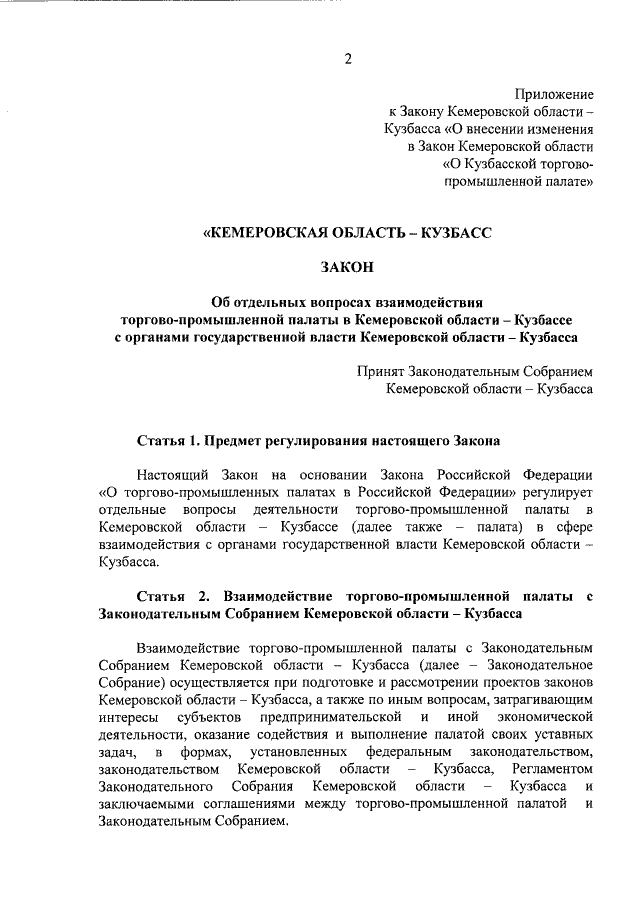 2

Приложение
к Закону Кемеровской области – Кузбасса «О внесении изменения в Закон Кемеровской области «О Кузбасской торгово-промышленной палате»

«КЕМЕРОВСКАЯ ОБЛАСТЬ – КУЗБАСС

ЗАКОН

Об отдельных вопросах взаимодействия торгово-промышленной палаты в Кемеровской области – Кузбассе с органами государственной власти Кемеровской области – Кузбасса

Принят Законодательным Собранием
Кемеровской области – Кузбасса

Статья 1. Предмет регулирования настоящего Закона

Настоящий Закон на основании Закона Российской Федерации «О торгово-промышленных палатах в Российской Федерации» регулирует отдельные вопросы деятельности торгово-промышленной палаты в Кемеровской области – Кузбассе (далее также – палата) в сфере взаимодействия с органами государственной власти Кемеровской области – Кузбасса.

Статья 2. Взаимодействие торгово-промышленной палаты с Законодательным Собранием Кемеровской области – Кузбасса

Взаимодействие торгово-промышленной палаты с Законодательным Собранием Кемеровской области – Кузбасса (далее – Законодательное Собрание) осуществляется при подготовке и рассмотрении проектов законов Кемеровской области – Кузбасса, а также по иным вопросам, затрагивающим интересы субъектов предпринимательской и иной экономической деятельности, оказание содействия и выполнение палатой своих уставных задач, в формах, установленных федеральным законодательством, законодательством Кемеровской области – Кузбасса, Регламентом Законодательного Собрания Кемеровской области – Кузбасса и заключаемыми соглашениями между торгово-промышленной палатой и Законодательным Собранием.